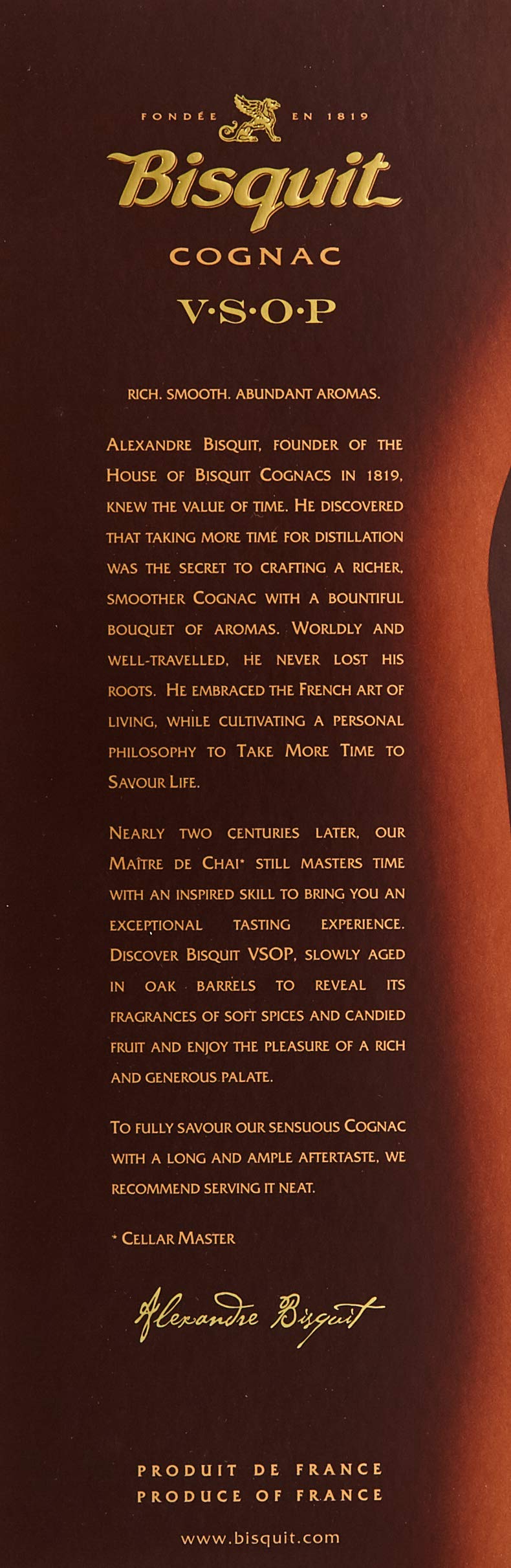 FONDÉE EN 1819

Bisquit

COGNAC

V·S·O·P

RICH. SMOOTH. ABUNDANT AROMAS.

ALEXANDRE BISQUIT, FOUNDER OF THE HOUSE OF BISQUIT COGNACS IN 1819, KNEW THE VALUE OF TIME. HE DISCOVERED THAT TAKING MORE TIME FOR DISTILLATION WAS THE SECRET TO CRAFTING A RICHER, SMOOTHER COGNAC WITH A BOUNTIFUL BOUQUET OF AROMAS. WORLDLY AND WELL-TRAVELLED, HE NEVER LOST HIS ROOTS. HE EMBRACED THE FRENCH ART OF LIVING, WHILE CULTIVATING A PERSONAL PHILOSOPHY TO TAKE MORE TIME TO SAVOUR LIFE.

NEARLY TWO CENTURIES LATER, OUR MAÎTRE DE CHAI* STILL MASTERS TIME WITH AN INSPIRED SKILL TO BRING YOU AN EXCEPTIONAL TASTING EXPERIENCE. DISCOVER BISQUIT VSOP, SLOWLY AGED IN OAK BARRELS TO REVEAL ITS FRAGRANCES OF SOFT SPICES AND CANDIED FRUIT AND ENJOY THE PLEASURE OF A RICH AND GENEROUS PALATE.

TO FULLY SAVOUR OUR SENSUOUS COGNAC WITH A LONG AND AMPLE AFTERTASTE, WE RECOMMEND SERVING IT NEAT.

* CELLAR MASTER

Alexandre Bisquit

PRODUIT DE FRANCE
PRODUCE OF FRANCE

www.bisquit.com